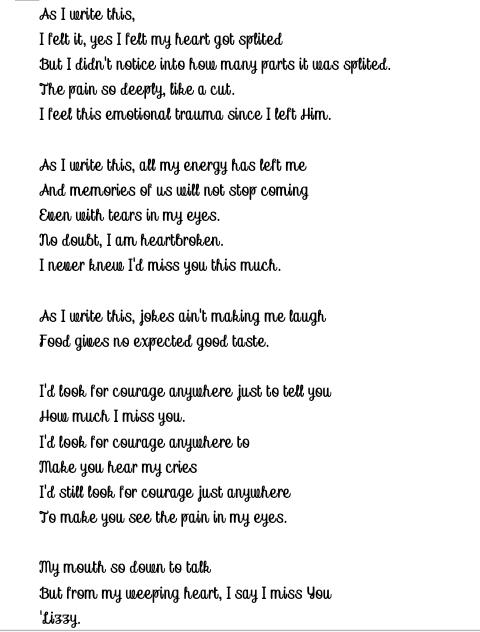 As I write this,
I felt it, yes I felt my heart got splited
But I didn't notice into how many parts it was splited.
The pain so deeply, like a cut.
I feel this emotional trauma since I left Him.

As I write this, all my energy has left me
And memories of us will not stop coming
Even with tears in my eyes.
No doubt, I am heartbroken.
I never knew I'd miss you this much.

As I write this, jokes ain't making me laugh
Food gives no expected good taste.

I'd look for courage anywhere just to tell you
How much I miss you.
I'd look for courage anywhere to
Make you hear my cries
I'd still look for courage just anywhere
To make you see the pain in my eyes.

My mouth so down to talk
But from my weeping heart, I say I miss You
'Lizzy.